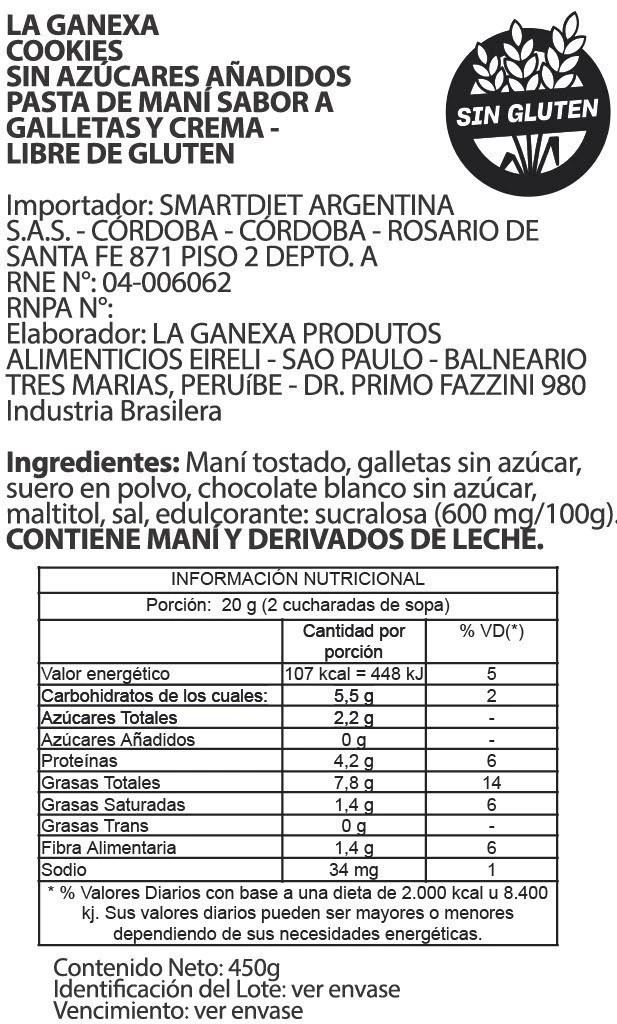 LA GANEXA
COOKIES
SIN AZÚCARES AÑADIDOS
PASTA DE MANÍ SABOR A
GALLETAS Y CREMA -
LIBRE DE GLUTEN

SIN GLUTEN

Importador: SMARTDIET ARGENTINA S.A.S. - CÓRDOBA - CÓRDOBA - ROSARIO DE SANTA FE 871 PISO 2 DEPTO. A
RNE N°: 04-006062
RNPA N°:
Elaborador: LA GANEXA PRODUTOS ALIMENTICIOS EIRELI - SAO PAULO - BALNEARIO TRES MARIAS, PERUíBE - DR. PRIMO FAZZINI 980
Industria Brasilera

Ingredientes: Maní tostado, galletas sin azúcar, suero en polvo, chocolate blanco sin azúcar, maltitol, sal, edulcorante: sucralosa (600 mg/100g).
CONTIENE MANÍ Y DERIVADOS DE LECHE.

| INFORMACIÓN NUTRICIONAL | | |
|---|---|---|
| Porción: 20 g (2 cucharadas de sopa) | | |
| | Cantidad por porción | % VD(*) |
| Valor energético | 107 kcal = 448 kJ | 5 |
| Carbohidratos de los cuales: | 5,5 g | 2 |
| Azúcares Totales | 2,2 g | - |
| Azúcares Añadidos | 0 g | - |
| Proteínas | 4,2 g | 6 |
| Grasas Totales | 7,8 g | 14 |
| Grasas Saturadas | 1,4 g | 6 |
| Grasas Trans | 0 g | - |
| Fibra Alimentaria | 1,4 g | 6 |
| Sodio | 34 mg | 1 |
| * % Valores Diarios con base a una dieta de 2.000 kcal u 8.400 kj. Sus valores diarios pueden ser mayores o menores dependiendo de sus necesidades energéticas. | | |

Contenido Neto: 450g
Identificación del Lote: ver envase
Vencimiento: ver envase